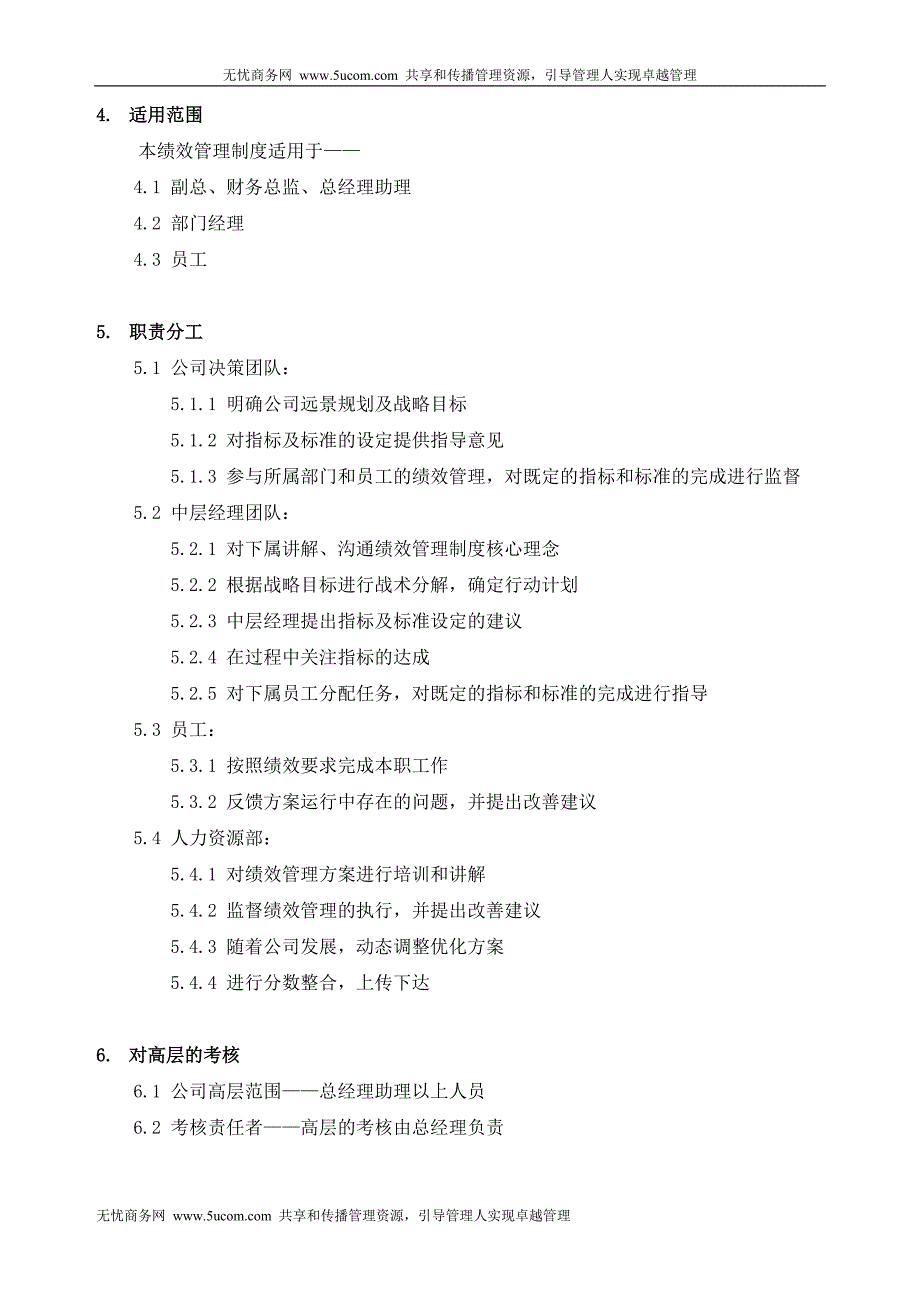 无忧商务网 www.5ucom.com 共享和传播管理资源，引导管理人实现卓越管理

4. 适用范围

本绩效管理制度适用于——

4.1 副总、财务总监、总经理助理

4.2 部门经理

4.3 员工

5. 职责分工

5.1 公司决策团队：

5.1.1 明确公司远景规划及战略目标

5.1.2 对指标及标准的设定提供指导意见

5.1.3 参与所属部门和员工的绩效管理，对既定的指标和标准的完成进行监督

5.2 中层经理团队：

5.2.1 对下属讲解、沟通绩效管理制度核心理念

5.2.2 根据战略目标进行战术分解，确定行动计划

5.2.3 中层经理提出指标及标准设定的建议

5.2.4 在过程中关注指标的达成

5.2.5 对下属员工分配任务，对既定的指标和标准的完成进行指导

5.3 员工：

5.3.1 按照绩效要求完成本职工作

5.3.2 反馈方案运行中存在的问题，并提出改善建议

5.4 人力资源部：

5.4.1 对绩效管理方案进行培训和讲解

5.4.2 监督绩效管理的执行，并提出改善建议

5.4.3 随着公司发展，动态调整优化方案

5.4.4 进行分数整合，上传下达

6. 对高层的考核

6.1 公司高层范围——总经理助理以上人员

6.2 考核责任者——高层的考核由总经理负责

无忧商务网 www.5ucom.com 共享和传播管理资源，引导管理人实现卓越管理